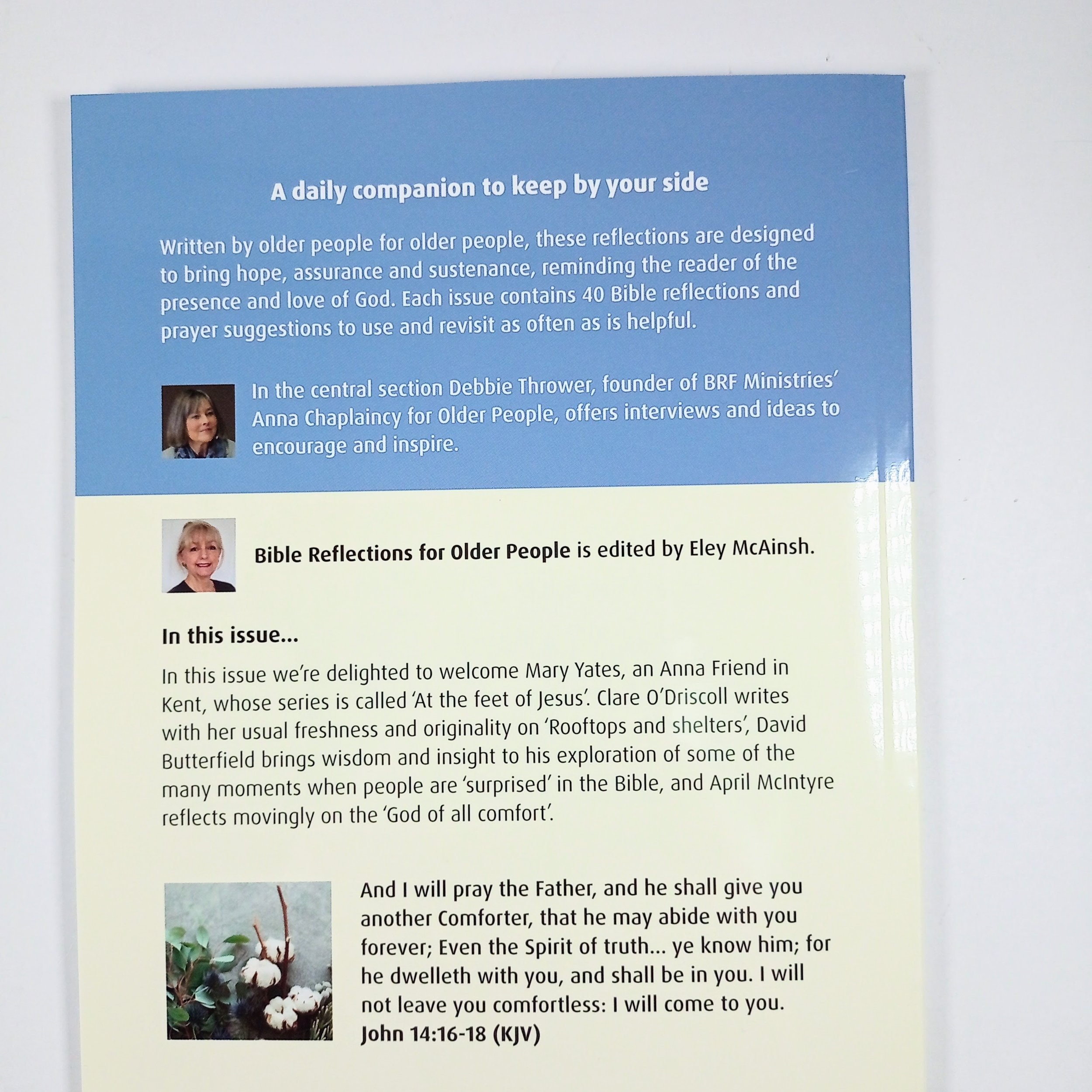 A daily companion to keep by your side

Written by older people for older people, these reflections are designed to bring hope, assurance and sustenance, reminding the reader of the presence and love of God. Each issue contains 40 Bible reflections and prayer suggestions to use and revisit as often as is helpful.

In the central section Debbie Thrower, founder of BRF Ministries' Anna Chaplaincy for Older People, offers interviews and ideas to encourage and inspire.

Bible Reflections for Older People is edited by Eley McAinsh.

In this issue...

In this issue we're delighted to welcome Mary Yates, an Anna Friend in Kent, whose series is called 'At the feet of Jesus'. Clare O'Driscoll writes with her usual freshness and originality on 'Rooftops and shelters', David Butterfield brings wisdom and insight to his exploration of some of the many moments when people are 'surprised' in the Bible, and April McIntyre reflects movingly on the 'God of all comfort'.

And I will pray the Father, and he shall give you another Comforter, that he may abide with you forever; Even the Spirit of truth... ye know him; for he dwelleth with you, and shall be in you. I will not leave you comfortless: I will come to you.
John 14:16-18 (KJV)